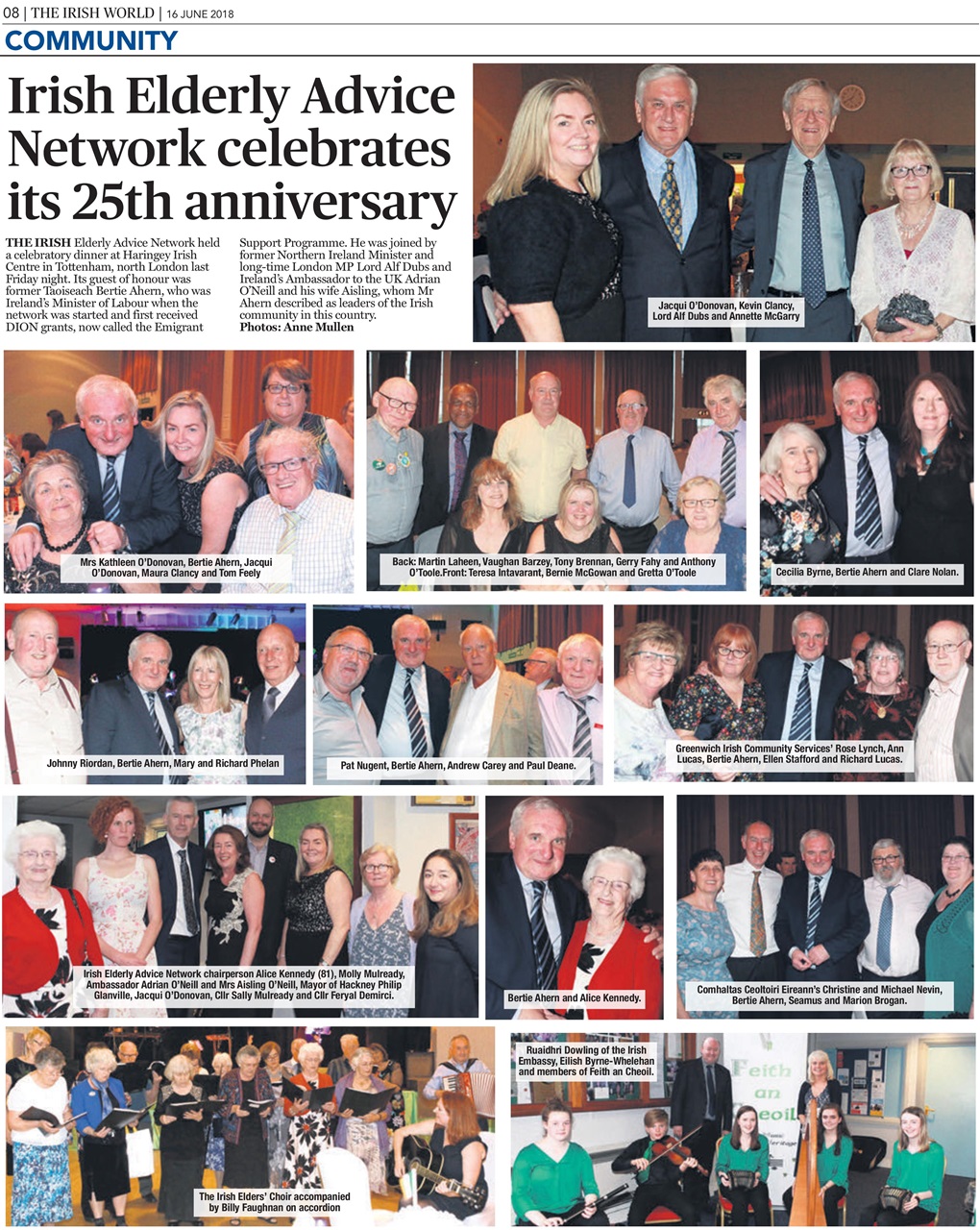 08 | THE IRISH WORLD | 16 JUNE 2018

COMMUNITY

Irish Elderly Advice Network celebrates its 25th anniversary

THE IRISH Elderly Advice Network held a celebratory dinner at Haringey Irish Centre in Tottenham, north London last Friday night. Its guest of honour was former Taoiseach Bertie Ahern, who was Ireland's Minister of Labour when the network was started and first received DION grants, now called the Emigrant Support Programme. He was joined by former Northern Ireland Minister and long-time London MP Lord Alf Dubs and Ireland's Ambassador to the UK Adrian O'Neill and his wife Aisling, whom Mr Ahern described as leaders of the Irish community in this country.
Photos: Anne Mullen

Jacqui O'Donovan, Kevin Clancy, Lord Alf Dubs and Annette McGarry

Mrs Kathleen O'Donovan, Bertie Ahern, Jacqui O'Donovan, Maura Clancy and Tom Feely

Back: Martin Laheen, Vaughan Barzey, Tony Brennan, Gerry Fahy and Anthony O'Toole.Front: Teresa Intavarant, Bernie McGowan and Gretta O'Toole

Cecilia Byrne, Bertie Ahern and Clare Nolan.

Johnny Riordan, Bertie Ahern, Mary and Richard Phelan

Pat Nugent, Bertie Ahern, Andrew Carey and Paul Deane.

Greenwich Irish Community Services' Rose Lynch, Ann Lucas, Bertie Ahern, Ellen Stafford and Richard Lucas.

Irish Elderly Advice Network chairperson Alice Kennedy (81), Molly Mulready, Ambassador Adrian O'Neill and Mrs Aisling O'Neill, Mayor of Hackney Philip Glanville, Jacqui O'Donovan, Cllr Sally Mulready and Cllr Feryal Demirci.

Bertie Ahern and Alice Kennedy.

Comhaltas Ceoltoiri Eireann's Christine and Michael Nevin, Bertie Ahern, Seamus and Marion Brogan.

The Irish Elders' Choir accompanied by Billy Faughnan on accordion

Ruaidhri Dowling of the Irish Embassy, Eilish Byrne-Whelehan and members of Feith an Cheoil.

Feith an Ceoil